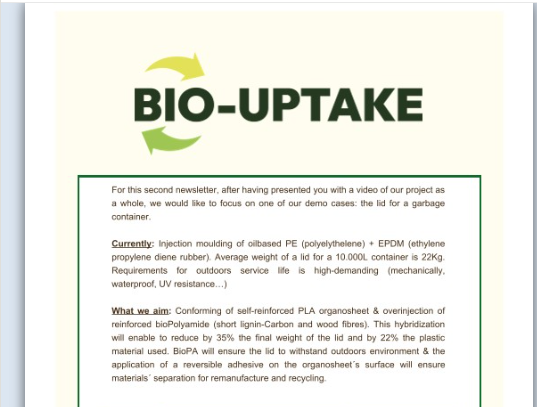 BIO-UPTAKE

For this second newsletter, after having presented you with a video of our project as a whole, we would like to focus on one of our demo cases: the lid for a garbage container.

Currently: Injection moulding of oilbased PE (polyelythelene) + EPDM (ethylene propylene diene rubber). Average weight of a lid for a 10.000L container is 22Kg. Requirements for outdoors service life is high-demanding (mechanically, waterproof, UV resistance…)

What we aim: Conforming of self-reinforced PLA organosheet & overinjection of reinforced bioPolyamide (short lignin-Carbon and wood fibres). This hybridization will enable to reduce by 35% the final weight of the lid and by 22% the plastic material used. BioPA will ensure the lid to withstand outdoors environment & the application of a reversible adhesive on the organosheet´s surface will ensure materials´ separation for remanufacture and recycling.